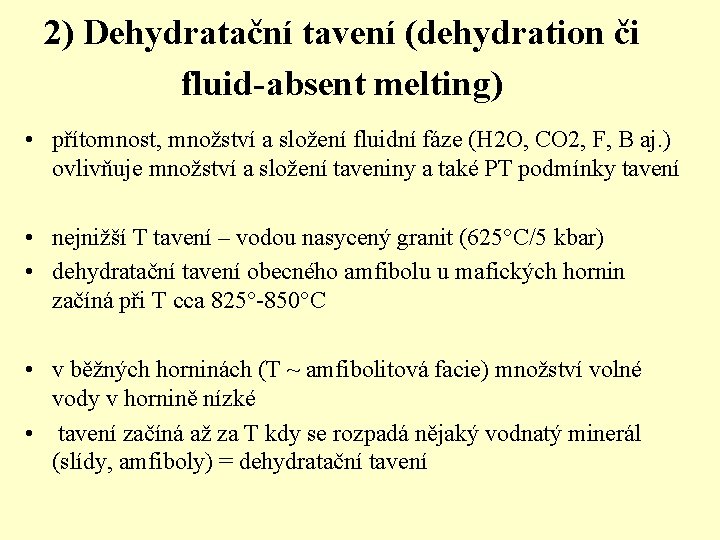 2) Dehydratační tavení (dehydration či fluid-absent melting)

• přítomnost, množství a složení fluidní fáze (H2O, CO2, F, B aj.) ovlivňuje množství a složení taveniny a také PT podmínky tavení

• nejnižší T tavení – vodou nasycený granit (625°C/5 kbar)
• dehydratační tavení obecného amfibolu u mafických hornin začíná při T cca 825°-850°C

• v běžných horninách (T ~ amfibolitová facie) množství volné vody v hornině nízké
• tavení začíná až za T kdy se rozpadá nějaký vodnatý minerál (slídy, amfiboly) = dehydratační tavení